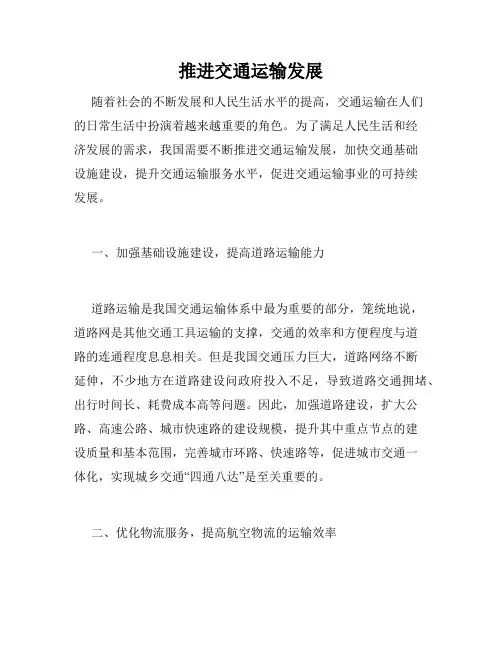 推进交通运输发展

随着社会的不断发展和人民生活水平的提高，交通运输在人们的日常生活中扮演着越来越重要的角色。为了满足人民生活和经济发展的需求，我国需要不断推进交通运输发展，加快交通基础设施建设，提升交通运输服务水平，促进交通运输事业的可持续发展。

一、加强基础设施建设，提高道路运输能力

道路运输是我国交通运输体系中最为重要的部分，笼统地说，道路网是其他交通工具运输的支撑，交通的效率和方便程度与道路的连通程度息息相关。但是我国交通压力巨大，道路网络不断延伸，不少地方在道路建设问政府投入不足，导致道路交通拥堵、出行时间长、耗费成本高等问题。因此，加强道路建设，扩大公路、高速公路、城市快速路的建设规模，提升其中重点节点的建设质量和基本范围，完善城市环路、快速路等，促进城市交通一体化，实现城乡交通“四通八达”是至关重要的。

二、优化物流服务，提高航空物流的运输效率